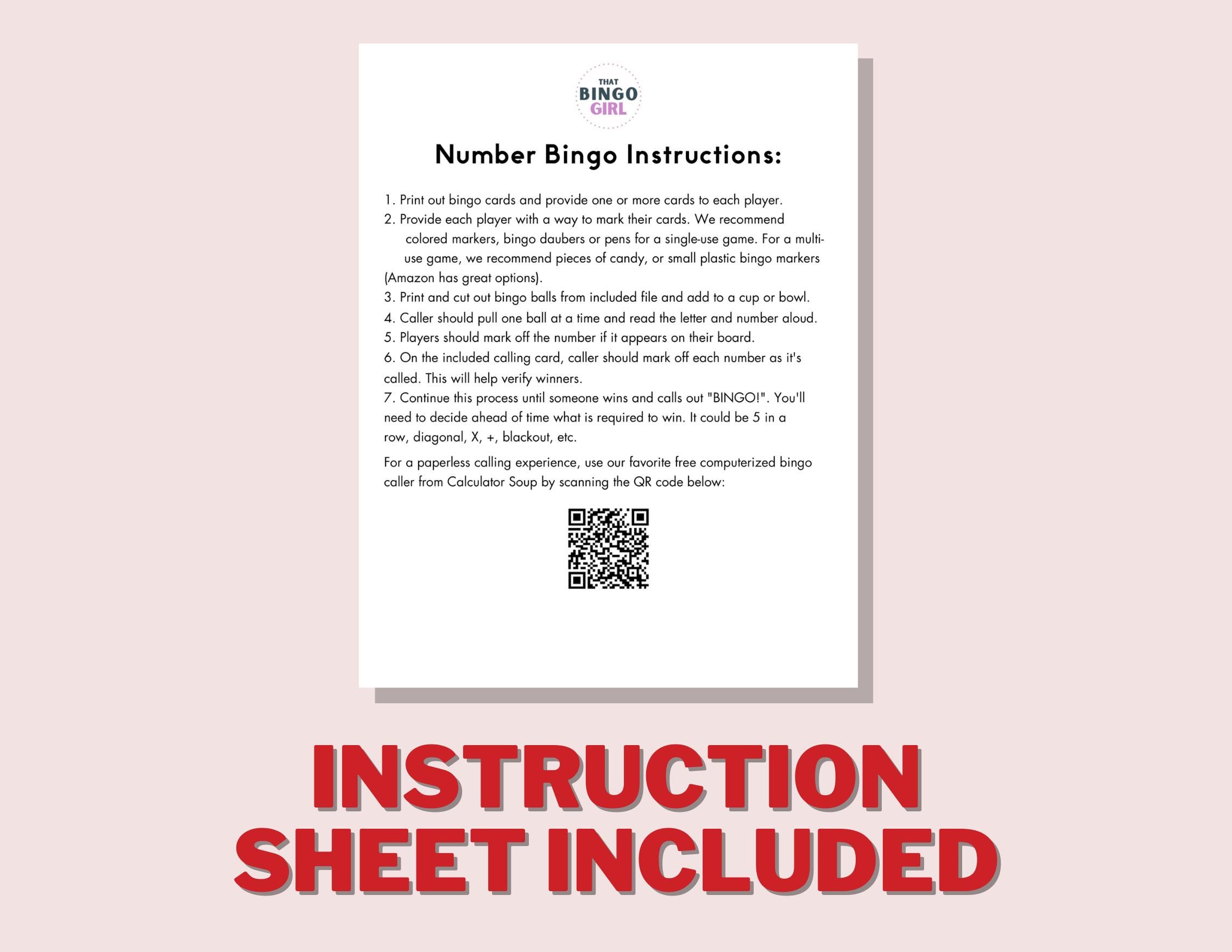 THAT
BINGO
GIRL

Number Bingo Instructions:

1. Print out bingo cards and provide one or more cards to each player.
2. Provide each player with a way to mark their cards. We recommend colored markers, bingo daubers or pens for a single-use game. For a multi-use game, we recommend pieces of candy, or small plastic bingo markers (Amazon has great options).
3. Print and cut out bingo balls from included file and add to a cup or bowl.
4. Caller should pull one ball at a time and read the letter and number aloud.
5. Players should mark off the number if it appears on their board.
6. On the included calling card, caller should mark off each number as it's called. This will help verify winners.
7. Continue this process until someone wins and calls out "BINGO!". You'll need to decide ahead of time what is required to win. It could be 5 in a row, diagonal, X, +, blackout, etc.

For a paperless calling experience, use our favorite free computerized bingo caller from Calculator Soup by scanning the QR code below:

INSTRUCTION
SHEET INCLUDED